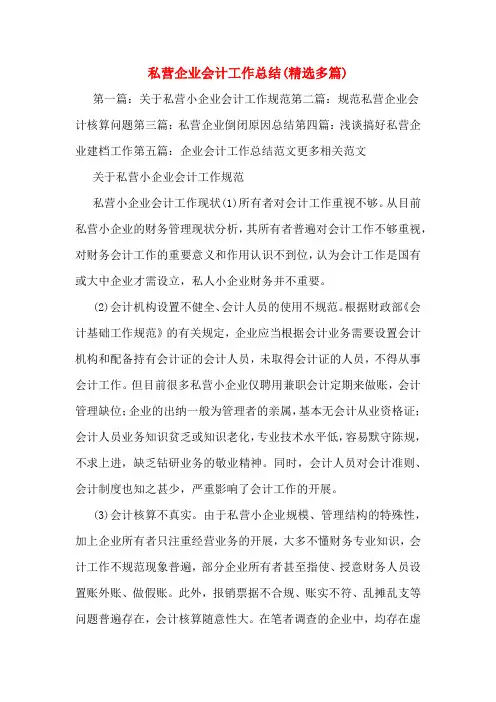 私营企业会计工作总结(精选多篇)

第一篇：关于私营小企业会计工作规范第二篇：规范私营企业会计核算问题第三篇：私营企业倒闭原因总结第四篇：浅谈搞好私营企业建档工作第五篇：企业会计工作总结范文更多相关范文

关于私营小企业会计工作规范

私营小企业会计工作现状(1)所有者对会计工作重视不够。从目前私营小企业的财务管理现状分析，其所有者普遍对会计工作不够重视，对财务会计工作的重要意义和作用认识不到位，认为会计工作是国有或大中企业才需设立，私人小企业财务并不重要。

(2)会计机构设置不健全、会计人员的使用不规范。根据财政部《会计基础工作规范》的有关规定，企业应当根据会计业务需要设置会计机构和配备持有会计证的会计人员，未取得会计证的人员，不得从事会计工作。但目前很多私营小企业仅聘用兼职会计定期来做账，会计管理缺位；企业的出纳一般为管理者的亲属，基本无会计从业资格证；会计人员业务知识贫乏或知识老化，专业技术水平低，容易默守陈规，不求上进，缺乏钻研业务的敬业精神。同时，会计人员对会计准则、会计制度也知之甚少，严重影响了会计工作的开展。

(3)会计核算不真实。由于私营小企业规模、管理结构的特殊性，加上企业所有者只注重经营业务的开展，大多不懂财务专业知识，会计工作不规范现象普遍，部分企业所有者甚至指使、授意财务人员设置账外账、做假账。此外，报销票据不合规、账实不符、乱摊乱支等问题普遍存在，会计核算随意性大。在笔者调查的企业中，均存在虚